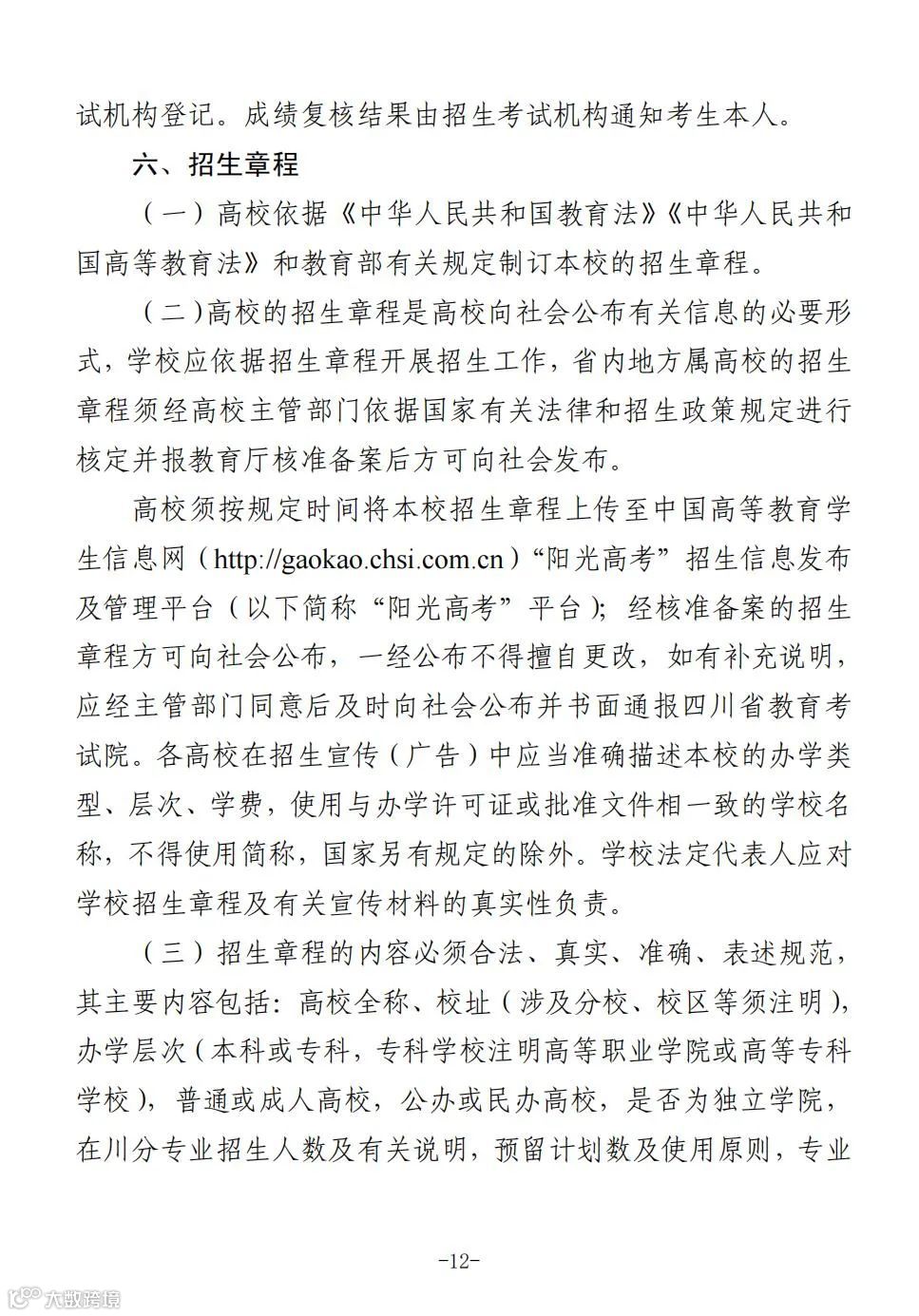 试机构登记。成绩复核结果由招生考试机构通知考生本人。

六、招生章程

（一）高校依据《中华人民共和国教育法》《中华人民共和国高等教育法》和教育部有关规定制订本校的招生章程。

（二）高校的招生章程是高校向社会公布有关信息的必要形式，学校应依据招生章程开展招生工作，省内地方属高校的招生章程须经高校主管部门依据国家有关法律和招生政策规定进行核定并报教育厅核准备案后方可向社会发布。

高校须按规定时间将本校招生章程上传至中国高等教育学生信息网（http://gaokao.chsi.com.cn）“阳光高考”招生信息发布及管理平台（以下简称“阳光高考”平台）；经核准备案的招生章程方可向社会公布，一经公布不得擅自更改，如有补充说明，应经主管部门同意后及时向社会公布并书面通报四川省教育考试院。各高校在招生宣传（广告）中应当准确描述本校的办学类型、层次、学费，使用与办学许可证或批准文件相一致的学校名称，不得使用简称，国家另有规定的除外。学校法定代表人应对学校招生章程及有关宣传材料的真实性负责。

（三）招生章程的内容必须合法、真实、准确、表述规范，其主要内容包括：高校全称、校址（涉及分校、校区等须注明），办学层次（本科或专科，专科学校注明高等职业学院或高等专科学校），普通或成人高校，公办或民办高校，是否为独立学院，在川分专业招生人数及有关说明，预留计划数及使用原则，专业

-12-

大数跨境